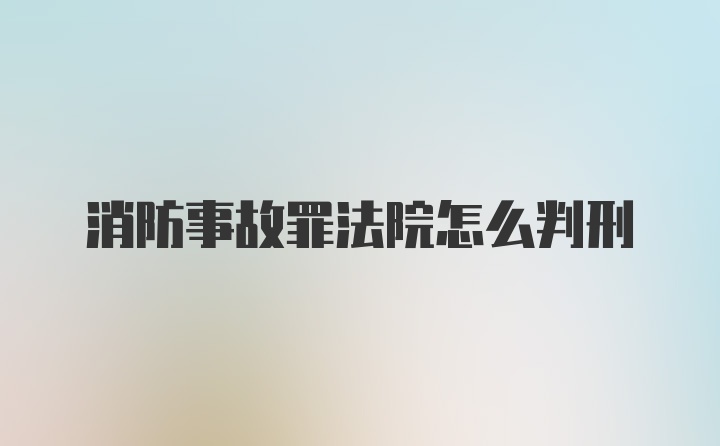 消防事故罪法院怎么判刑